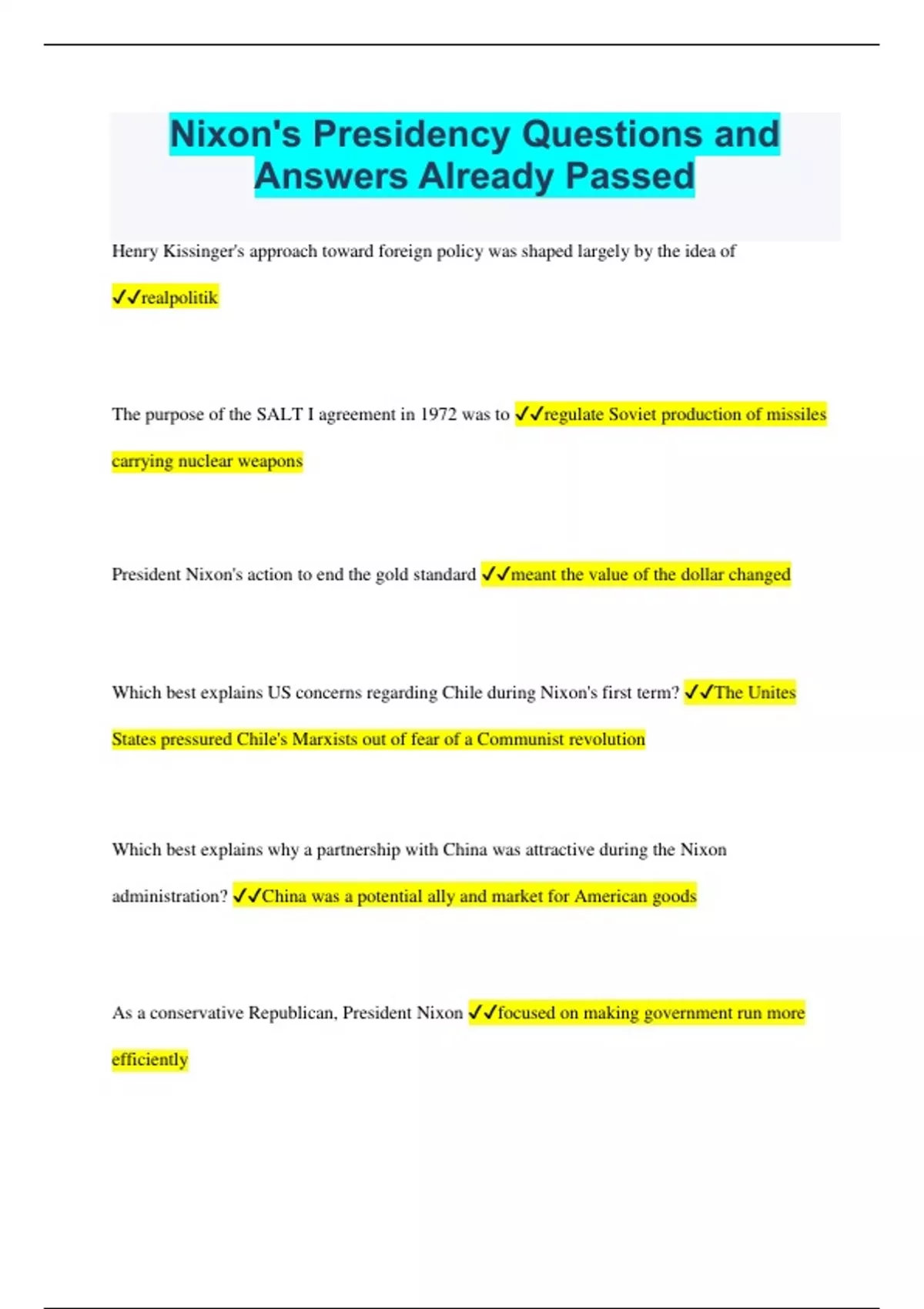 Nixon's Presidency Questions and Answers Already Passed

Henry Kissinger's approach toward foreign policy was shaped largely by the idea of ✓✓realpolitik

The purpose of the SALT I agreement in 1972 was to ✓✓regulate Soviet production of missiles carrying nuclear weapons

President Nixon's action to end the gold standard ✓✓meant the value of the dollar changed

Which best explains US concerns regarding Chile during Nixon's first term? ✓✓The Unites States pressured Chile's Marxists out of fear of a Communist revolution

Which best explains why a partnership with China was attractive during the Nixon administration? ✓✓China was a potential ally and market for American goods

As a conservative Republican, President Nixon ✓✓focused on making government run more efficiently